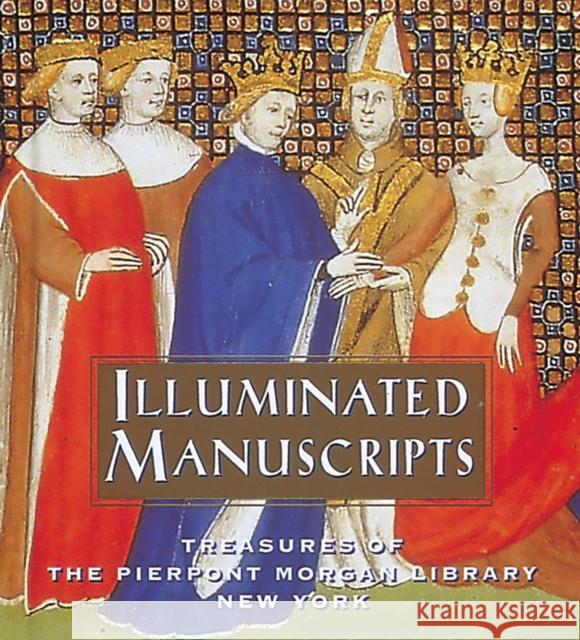 ILLUMINATED MANUSCRIPTS

TREASURES OF
THE PIERPONT MORGAN LIBRARY
NEW YORK

Kraina Książek